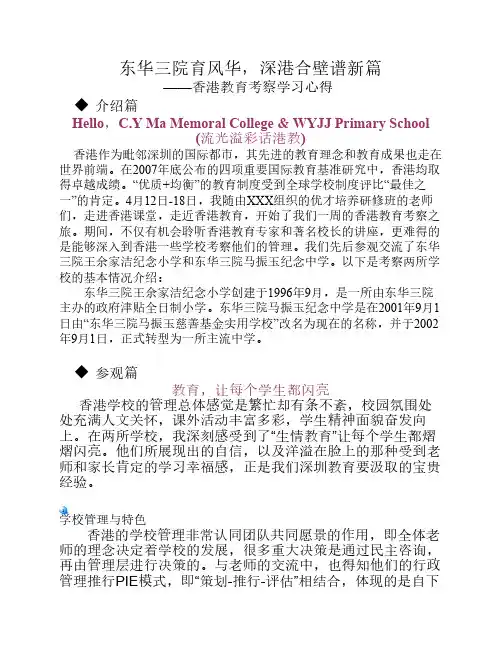 东华三院育风华，深港合壁谱新篇
——香港教育考察学习心得

◆ 介绍篇

Hello，C.Y Ma Memoral College & WYJJ Primary School
(流光溢彩话港教)

香港作为毗邻深圳的国际都市，其先进的教育理念和教育成果也走在世界前端。在2007年底公布的四项重要国际教育基准研究中，香港均取得卓越成绩。“优质+均衡”的教育制度受到全球学校制度评比“最佳之一”的肯定。4月12日-18日，我随由XXX组织的优才培养研修班的老师们，走进香港课堂，走近香港教育，开始了我们一周的香港教育考察之旅。期间，不仅有机会聆听香港教育专家和著名校长的讲座，更难得的是能够深入到香港一些学校考察他们的管理。我们先后参观交流了东华三院王余家洁纪念小学和东华三院马振玉纪念中学。以下是考察两所学校的基本情况介绍：

东华三院王余家洁纪念小学创建于1996年9月，是一所由东华三院主办的政府津贴全日制小学。东华三院马振玉纪念中学是在2001年9月1日由“东华三院马振玉慈善基金实用学校”改名为现在的名称，并于2002年9月1日，正式转型为一所主流中学。

◆ 参观篇

教育，让每个学生都闪亮

香港学校的管理总体感觉是繁忙却有条不紊，校园氛围处处充满人文关怀，课外活动丰富多彩，学生精神面貌奋发向上。在两所学校，我深刻感受到了“生情教育”让每个学生都熠熠闪亮。他们所展现出的自信，以及洋溢在脸上的那种受到老师和家长肯定的学习幸福感，正是我们深圳教育要汲取的宝贵经验。

学校管理与特色

香港的学校管理非常认同团队共同愿景的作用，即全体老师的理念决定着学校的发展，很多重大决策是通过民主咨询，再由管理层进行决策的。与老师的交流中，也得知他们的行政管理推行PIE模式，即“策划-推行-评估”相结合，体现的是自下